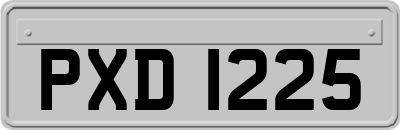 PXD 1225